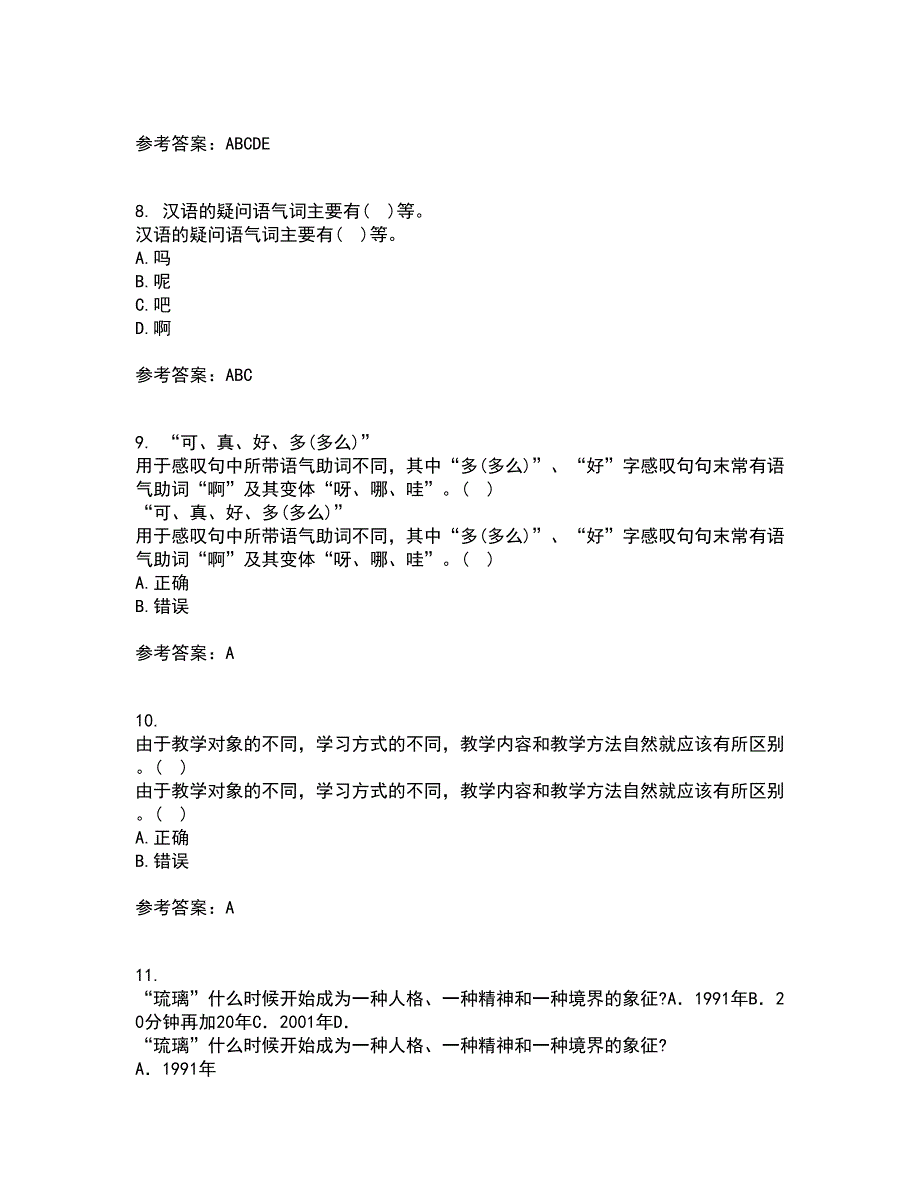 参考答案：ABCDE

8. 汉语的疑问语气词主要有（ ）等。
汉语的疑问语气词主要有（ ）等。
A.吗
B.呢
C.吧
D.啊

参考答案：ABC

9. “可、真、好、多(多么)”
用于感叹句中所带语气助词不同，其中“多(多么)”、“好”字感叹句句末常有语气助词“啊”及其变体“呀、哪、哇”。（ ）
“可、真、好、多(多么)”
用于感叹句中所带语气助词不同，其中“多(多么)”、“好”字感叹句句末常有语气助词“啊”及其变体“呀、哪、哇”。（ ）
A.正确
B.错误

参考答案：A

10.
由于教学对象的不同，学习方式的不同，教学内容和教学方法自然就应该有所区别。（ ）
由于教学对象的不同，学习方式的不同，教学内容和教学方法自然就应该有所区别。（ ）
A.正确
B.错误

参考答案：A

11.
“琉璃”什么时候开始成为一种人格、一种精神和一种境界的象征?A．1991年B．20分钟再加20年C．2001年D．
“琉璃”什么时候开始成为一种人格、一种精神和一种境界的象征?
A．1991年